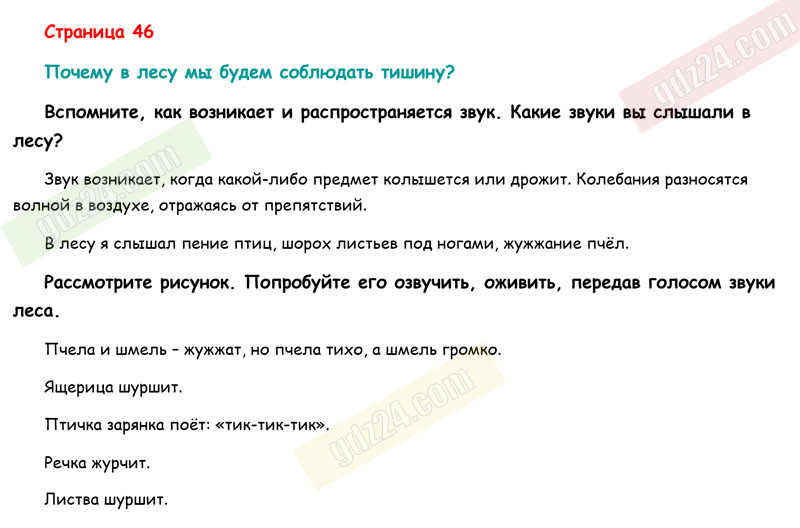 Страница 46

Почему в лесу мы будем соблюдать тишину?

Вспомните, как возникает и распространяется звук. Какие звуки вы слышали в лесу?

Звук возникает, когда какой-либо предмет колышется или дрожит. Колебания разносятся волной в воздухе, отражаясь от препятствий.

В лесу я слышал пение птиц, шорох листьев под ногами, жужжание пчёл.

Рассмотрите рисунок. Попробуйте его озвучить, оживить, передав голосом звуки леса.

Пчела и шмель – жужжат, но пчела тихо, а шмель громко.

Ящерица шуршит.

Птичка зарянка поёт: «тик-тик-тик».

Речка журчит.

Листва шуршит.

gdz24.com

gdz24.com

gdz24.com